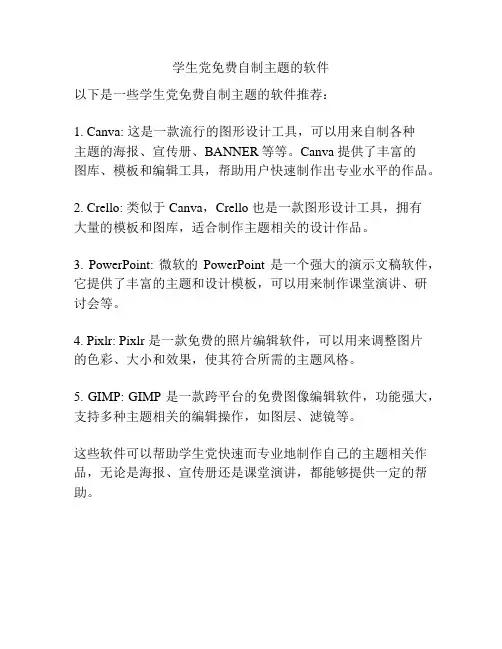 学生党免费自制主题的软件

以下是一些学生党免费自制主题的软件推荐：

1. Canva: 这是一款流行的图形设计工具，可以用来自制各种主题的海报、宣传册、BANNER 等等。Canva 提供了丰富的图库、模板和编辑工具，帮助用户快速制作出专业水平的作品。

2. Crello: 类似于 Canva，Crello 也是一款图形设计工具，拥有大量的模板和图库，适合制作主题相关的设计作品。

3. PowerPoint: 微软的 PowerPoint 是一个强大的演示文稿软件，它提供了丰富的主题和设计模板，可以用来制作课堂演讲、研讨会等。

4. Pixlr: Pixlr 是一款免费的照片编辑软件，可以用来调整图片的色彩、大小和效果，使其符合所需的主题风格。

5. GIMP: GIMP 是一款跨平台的免费图像编辑软件，功能强大，支持多种主题相关的编辑操作，如图层、滤镜等。

这些软件可以帮助学生党快速而专业地制作自己的主题相关作品，无论是海报、宣传册还是课堂演讲，都能够提供一定的帮助。